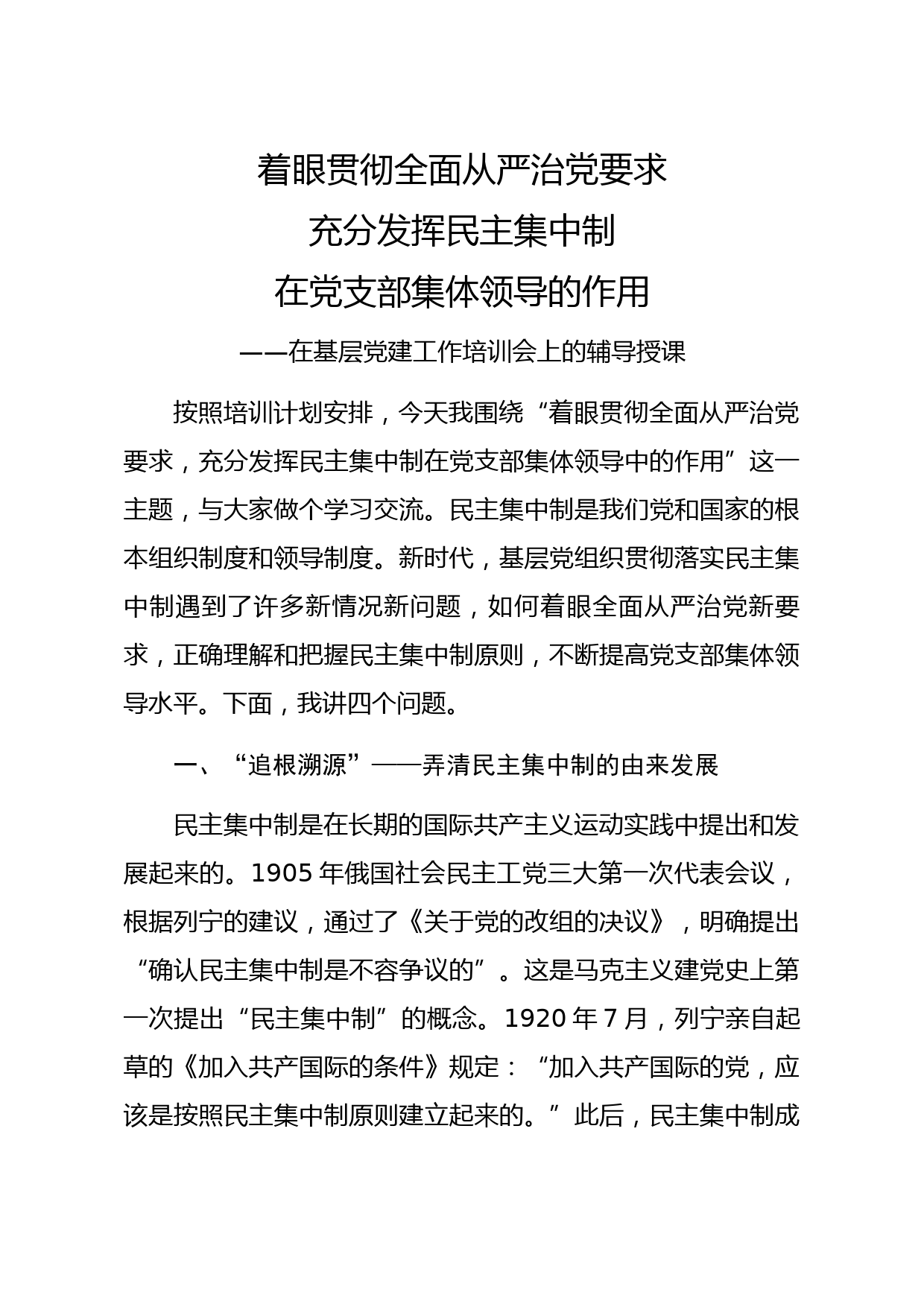 着眼贯彻全面从严治党要求
充分发挥民主集中制
在党支部集体领导的作用

——在基层党建工作培训会上的辅导授课

按照培训计划安排，今天我围绕“着眼贯彻全面从严治党要求，充分发挥民主集中制在党支部集体领导中的作用”这一主题，与大家做个学习交流。民主集中制是我们党和国家的根本组织制度和领导制度。新时代，基层党组织贯彻落实民主集中制遇到了许多新情况新问题，如何着眼全面从严治党新要求，正确理解和把握民主集中制原则，不断提高党支部集体领导水平。下面，我讲四个问题。

一、“追根溯源”——弄清民主集中制的由来发展

民主集中制是在长期的国际共产主义运动实践中提出和发展起来的。1905 年俄国社会民主工党三大第一次代表会议，根据列宁的建议，通过了《关于党的改组的决议》，明确提出“确认民主集中制是不容争议的”。这是马克主义建党史上第一次提出“民主集中制”的概念。1920 年 7 月，列宁亲自起草的《加入共产国际的条件》规定：“加入共产国际的党，应该是按照民主集中制原则建立起来的。”此后，民主集中制成